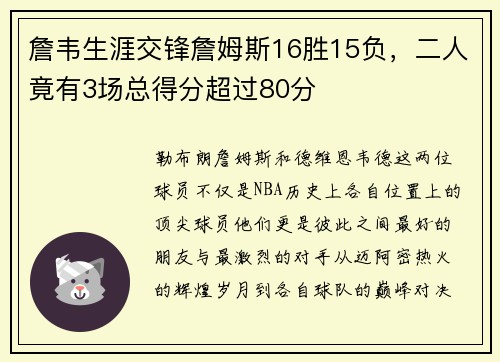 詹韦生涯交锋詹姆斯16胜15负，二人竟有3场总得分超过80分

勒布朗詹姆斯和德维恩韦德这两位球员不仅是NBA历史上各自位置上的顶尖球员他们更是彼此之间最好的朋友与最激烈的对手从迈阿密热火的辉煌岁月到各自球队的巅峰对决